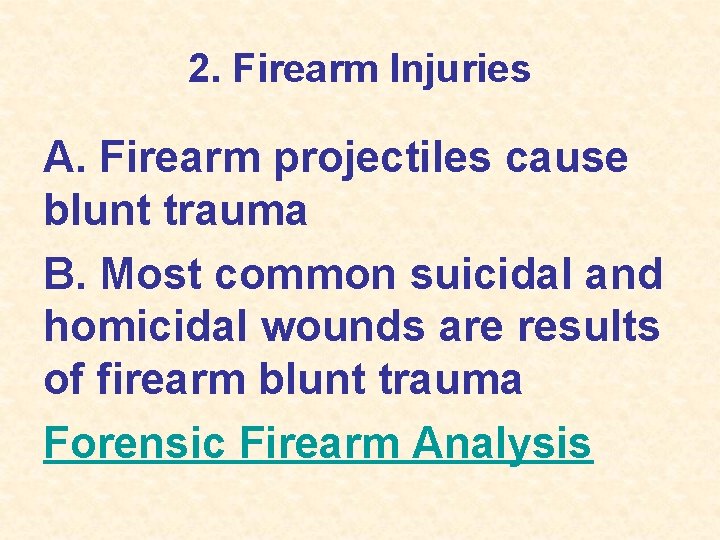 2. Firearm Injuries

A. Firearm projectiles cause blunt trauma

B. Most common suicidal and homicidal wounds are results of firearm blunt trauma

Forensic Firearm Analysis